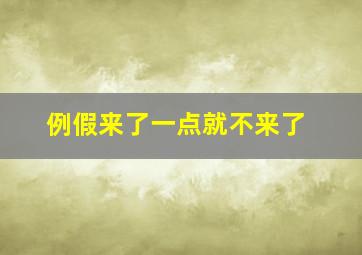 例假来了一点就不来了